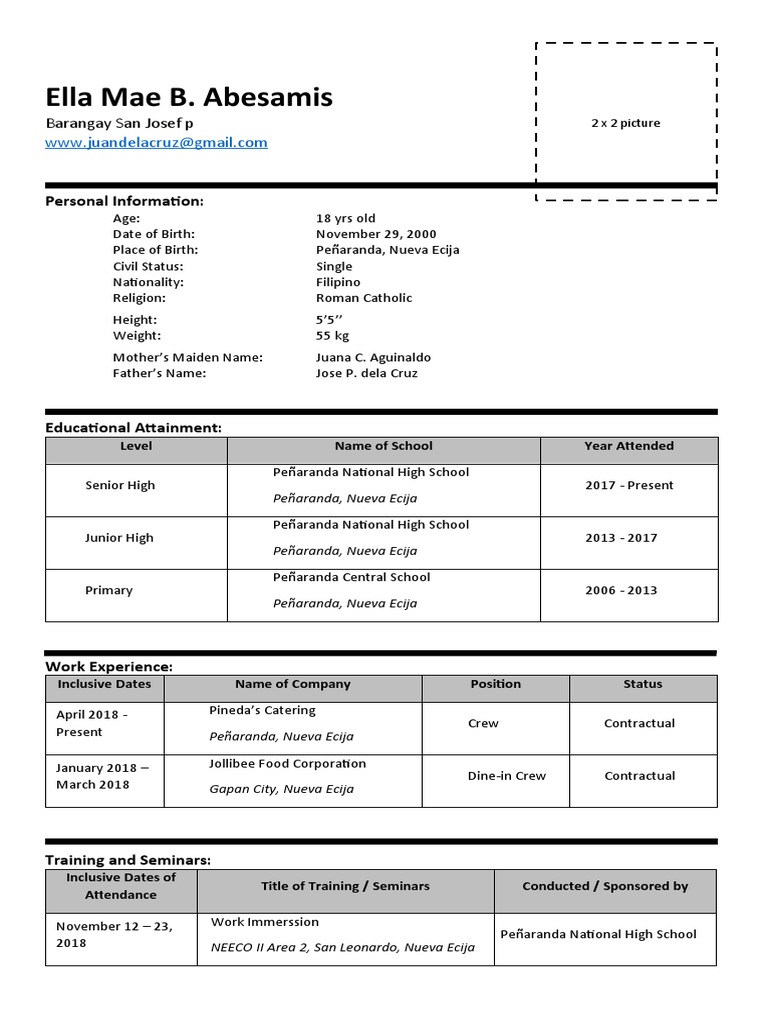 Ella Mae B. Abesamis
Barangay San Josef p
www.juandelacruz@gmail.com

2 x 2 picture

Personal Information:

Age: 18 yrs old
Date of Birth: November 29, 2000
Place of Birth: Peñaranda, Nueva Ecija
Civil Status: Single
Nationality: Filipino
Religion: Roman Catholic

Height: 5'5''
Weight: 55 kg

Mother's Maiden Name: Juana C. Aguinaldo
Father's Name: Jose P. dela Cruz

Educational Attainment:

| Level | Name of School | Year Attended |
|---|---|---|
| Senior High | Peñaranda National High School Peñaranda, Nueva Ecija | 2017 - Present |
| Junior High | Peñaranda National High School Peñaranda, Nueva Ecija | 2013 - 2017 |
| Primary | Peñaranda Central School Peñaranda, Nueva Ecija | 2006 - 2013 |

Work Experience:

| Inclusive Dates | Name of Company | Position | Status |
|---|---|---|---|
| April 2018 - Present | Pineda's Catering Peñaranda, Nueva Ecija | Crew | Contractual |
| January 2018 – March 2018 | Jollibee Food Corporation Gapan City, Nueva Ecija | Dine-in Crew | Contractual |

Training and Seminars:

| Inclusive Dates of Attendance | Title of Training / Seminars | Conducted / Sponsored by |
|---|---|---|
| November 12 – 23, 2018 | Work Immerssion NEECO II Area 2, San Leonardo, Nueva Ecija | Peñaranda National High School |